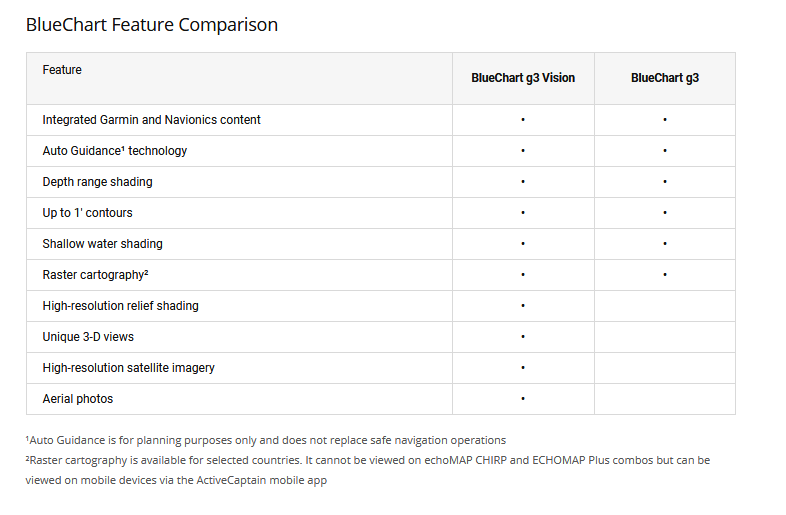 BlueChart Feature Comparison

| Feature | BlueChart g3 Vision | BlueChart g3 |
|---|---|---|
| Integrated Garmin and Navionics content | • | • |
| Auto Guidance¹ technology | • | • |
| Depth range shading | • | • |
| Up to 1' contours | • | • |
| Shallow water shading | • | • |
| Raster cartography² | • | • |
| High-resolution relief shading | • | |
| Unique 3-D views | • | |
| High-resolution satellite imagery | • | |
| Aerial photos | • | |

¹Auto Guidance is for planning purposes only and does not replace safe navigation operations

²Raster cartography is available for selected countries. It cannot be viewed on echoMAP CHIRP and ECHOMAP Plus combos but can be viewed on mobile devices via the ActiveCaptain mobile app